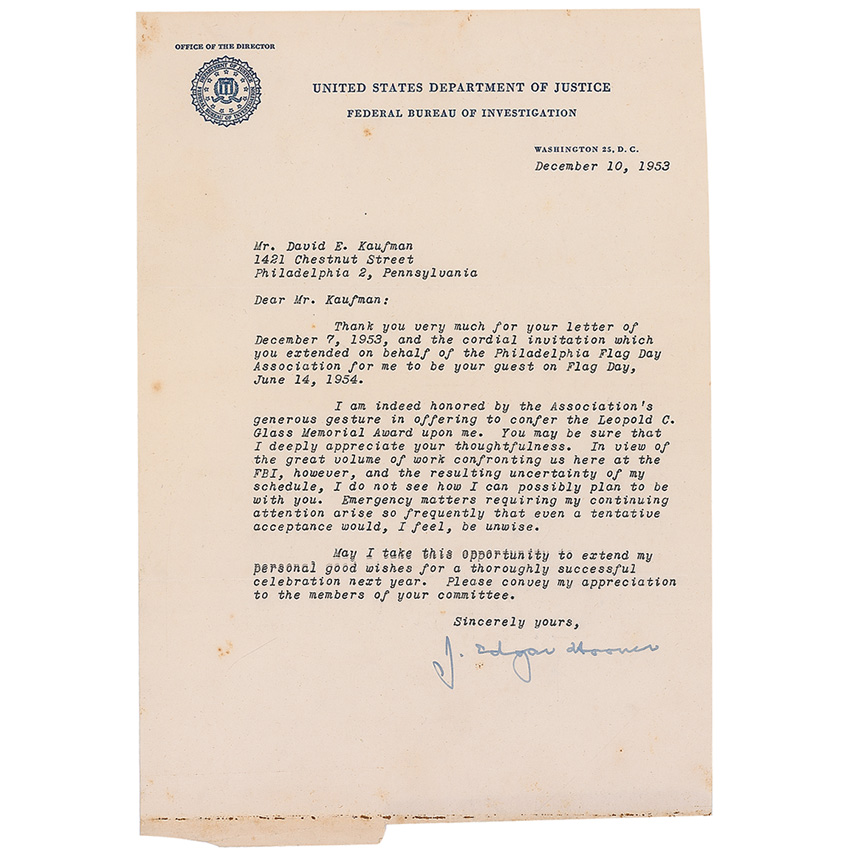 OFFICE OF THE DIRECTOR

UNITED STATES DEPARTMENT OF JUSTICE
FEDERAL BUREAU OF INVESTIGATION

WASHINGTON 25, D. C.
December 10, 1953

Mr. David E. Kaufman
1421 Chestnut Street
Philadelphia 2, Pennsylvania

Dear Mr. Kaufman:

Thank you very much for your letter of December 7, 1953, and the cordial invitation which you extended on behalf of the Philadelphia Flag Day Association for me to be your guest on Flag Day, June 14, 1954.

I am indeed honored by the Association's generous gesture in offering to confer the Leopold C. Glass Memorial Award upon me. You may be sure that I deeply appreciate your thoughtfulness. In view of the great volume of work confronting us here at the FBI, however, and the resulting uncertainty of my schedule, I do not see how I can possibly plan to be with you. Emergency matters requiring my continuing attention arise so frequently that even a tentative acceptance would, I feel, be unwise.

May I take this opportunity to extend my personal good wishes for a thoroughly successful celebration next year. Please convey my appreciation to the members of your committee.

Sincerely yours,

J. Edgar Hoover